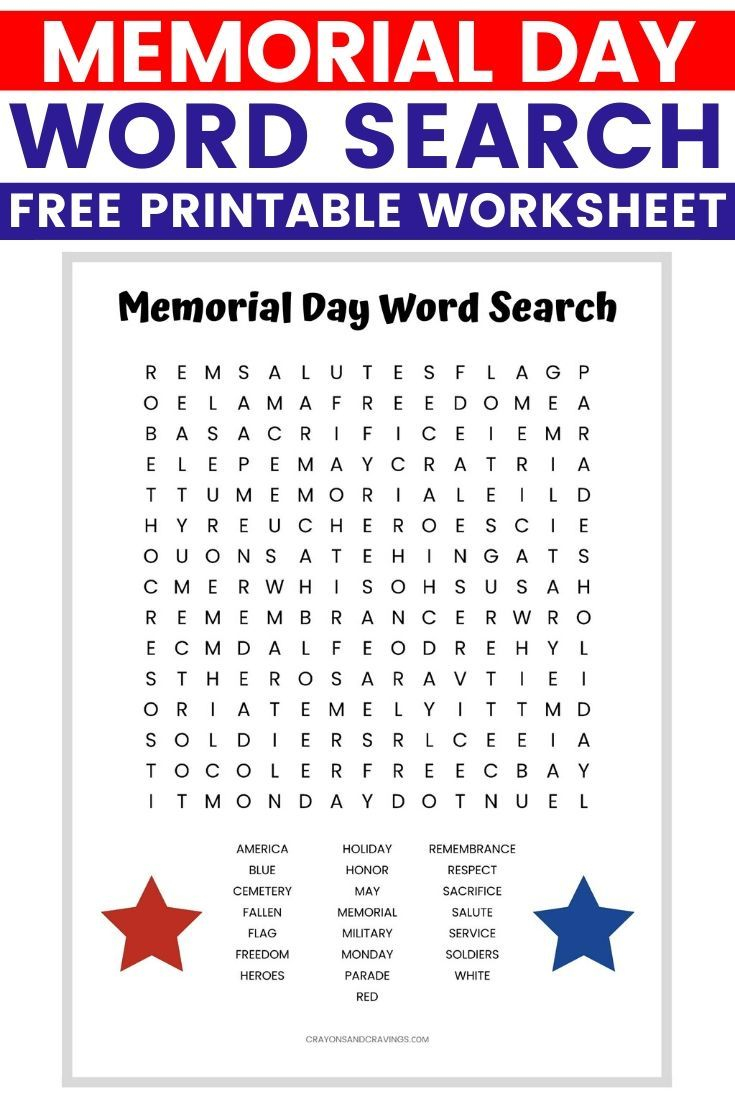 MEMORIAL DAY
WORD SEARCH
FREE PRINTABLE WORKSHEET

Memorial Day Word Search

R E M S A L U T E S F L A G P
O E L A M A F R E E D O M E A
B A S A C R I F I C E I E M R
E L E P E M A Y C R A T R I A
T T U M E M O R I A L E I L D
H Y R E U C H E R O E S C I E
O U O N S A T E H I N G A T S
C M E R W H I S O H S U S A H
R E M E M B R A N C E R W R O
E C M D A L F E O D R E H Y L
S T H E R O S A R A V T I E I
O R I A T E M E L Y I T T M D
S O L D I E R S R L C E E I A
T O C O L E R F R E E C B A Y
I T M O N D A Y D O T N U E L

AMERICA
BLUE
CEMETERY
FALLEN
FLAG
FREEDOM
HEROES

HOLIDAY
HONOR
MAY
MEMORIAL
MILITARY
MONDAY
PARADE
RED

REMEMBRANCE
RESPECT
SACRIFICE
SALUTE
SERVICE
SOLDIERS
WHITE

CRAYONSANDCRAVINGS.COM